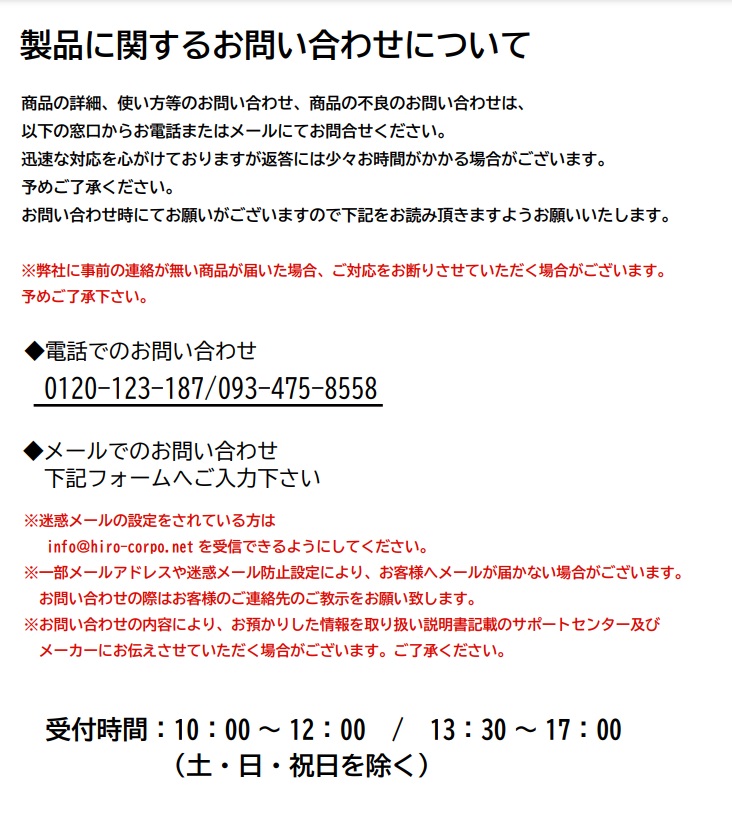 製品に関するお問い合わせについて

商品の詳細、使い方等のお問い合わせ、商品の不良のお問い合わせは、
以下の窓口からお電話またはメールにてお問合せください。
迅速な対応を心がけておりますが返答には少々お時間がかかる場合がございます。
予めご了承ください。
お問い合わせ時にてお願いがございますので下記をお読み頂きますようお願いいたします。

※弊社に事前の連絡が無い商品が届いた場合、ご対応をお断りさせていただく場合がございます。
予めご了承下さい。

◆電話でのお問い合わせ
0120-123-187/093-475-8558

◆メールでのお問い合わせ
下記フォームへご入力下さい

※迷惑メールの設定をされている方は
info@hiro-corpo.net を受信できるようにしてください。
※一部メールアドレスや迷惑メール防止設定により、お客様へメールが届かない場合がございます。
お問い合わせの際はお客様のご連絡先のご教示をお願い致します。
※お問い合わせの内容により、お預かりした情報を取り扱い説明書記載のサポートセンター及び
メーカーにお伝えさせていただく場合がございます。ご了承ください。

受付時間：10：00 ～ 12：00 / 13：30 ～ 17：00
（土・日・祝日を除く）